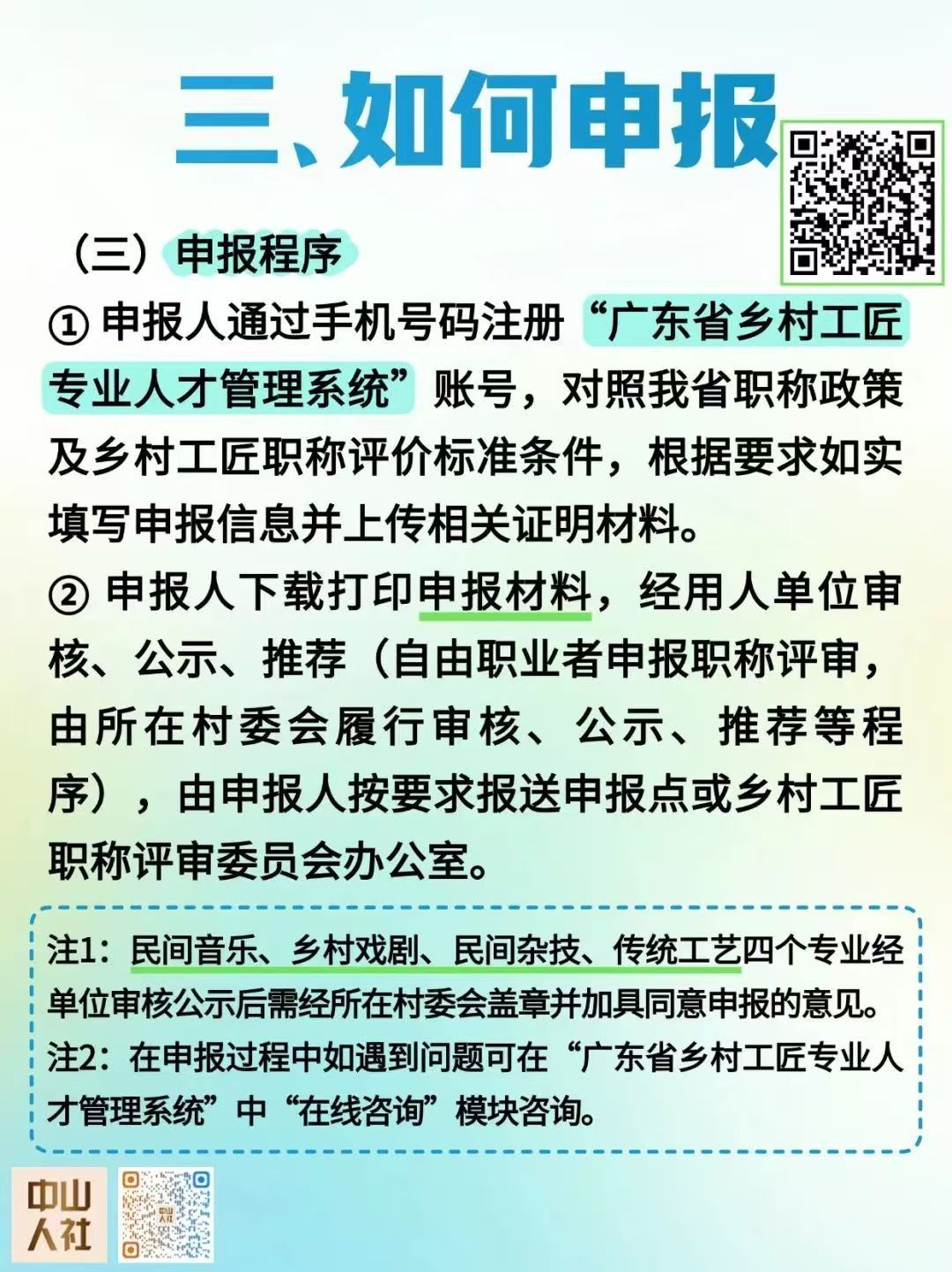 三、如何申报

（三）申报程序

① 申报人通过手机号码注册“广东省乡村工匠专业人才管理系统”账号，对照我省职称政策及乡村工匠职称评价标准条件，根据要求如实填写申报信息并上传相关证明材料。

② 申报人下载打印申报材料，经用人单位审核、公示、推荐（自由职业者申报职称评审，由所在村委会履行审核、公示、推荐等程序），由申报人按要求报送申报点或乡村工匠职称评审委员会办公室。

注1：民间音乐、乡村戏剧、民间杂技、传统工艺四个专业经单位审核公示后需经所在村委会盖章并加具同意申报的意见。
注2：在申报过程中如遇到问题可在“广东省乡村工匠专业人才管理系统”中“在线咨询”模块咨询。

中山人社